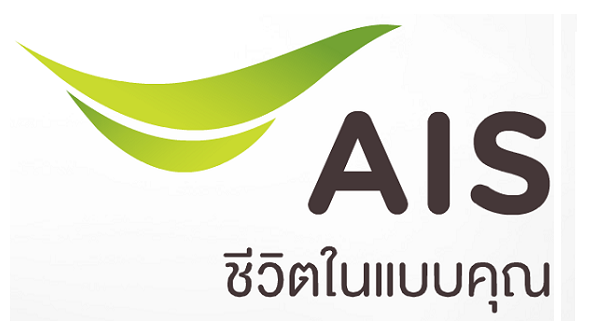 AIS
ชีวิตในแบบคุณ